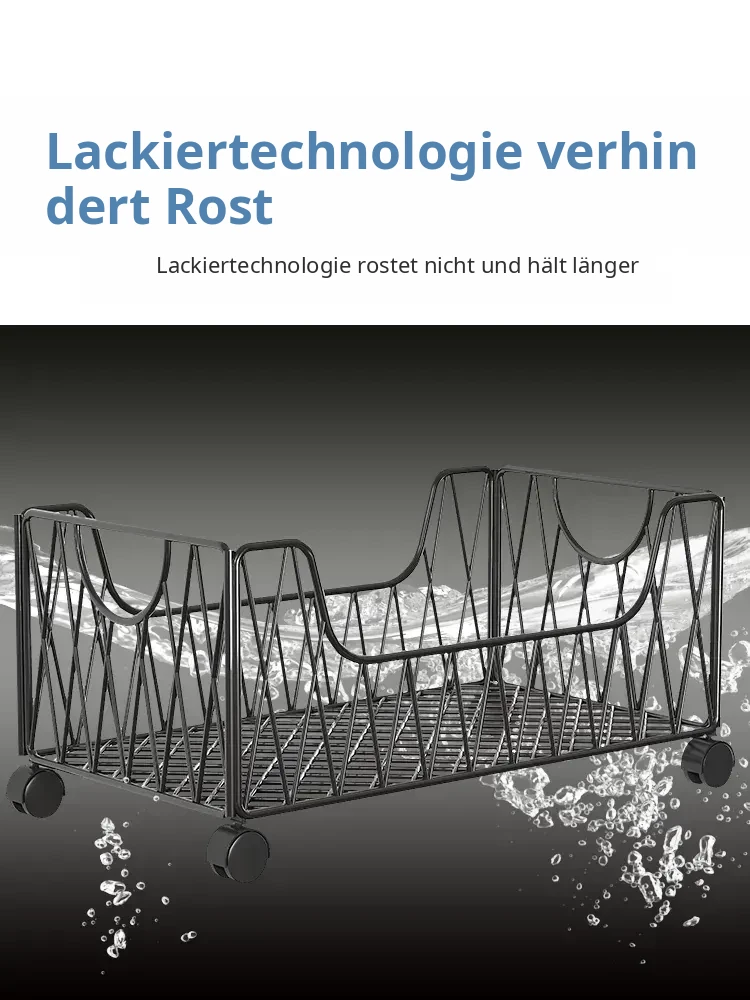 Lackiertechnologie verhin dert Rost

Lackiertechnologie rostet nicht und hält länger